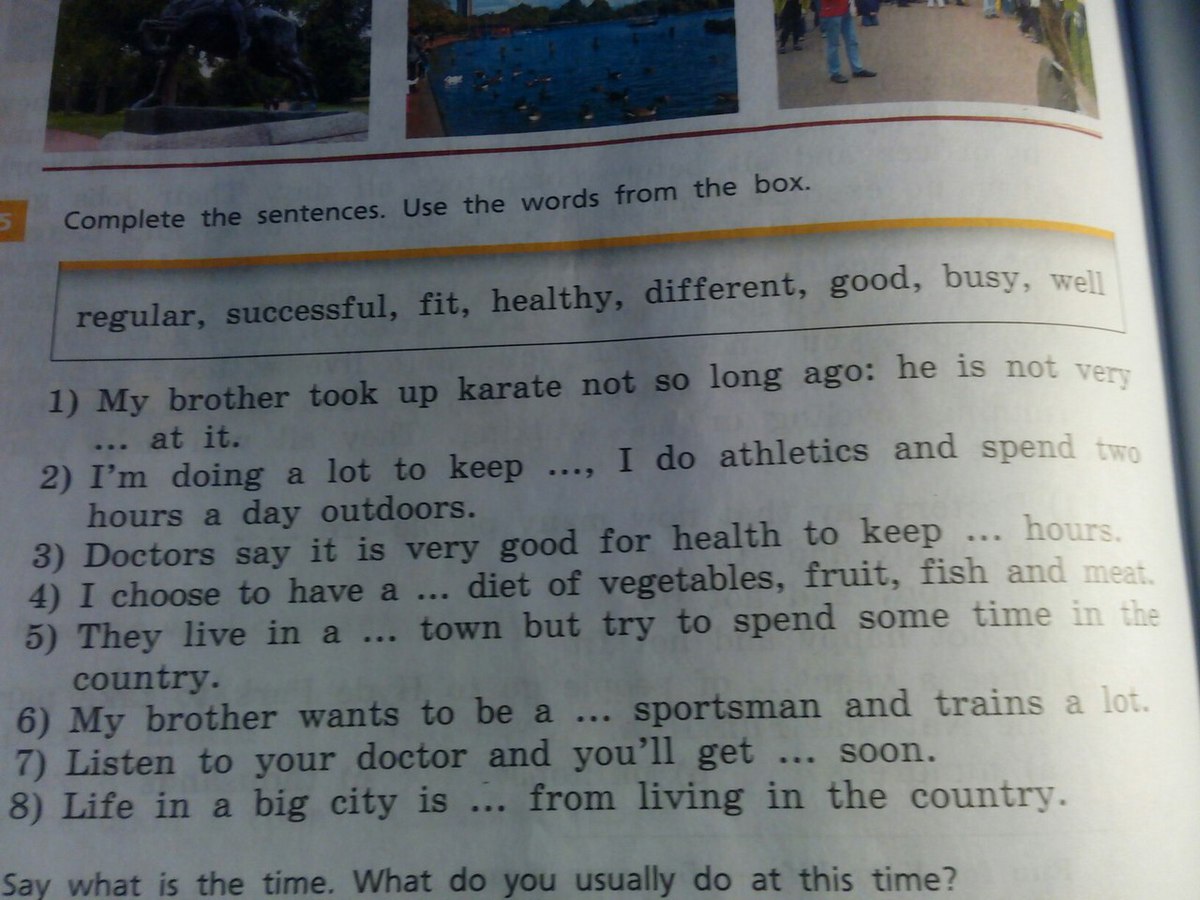 5 Complete the sentences. Use the words from the box.

regular, successful, fit, healthy, different, good, busy, well

1) My brother took up karate not so long ago: he is not very ... at it.
2) I'm doing a lot to keep ..., I do athletics and spend two hours a day outdoors.
3) Doctors say it is very good for health to keep ... hours.
4) I choose to have a ... diet of vegetables, fruit, fish and meat.
5) They live in a ... town but try to spend some time in the country.
6) My brother wants to be a ... sportsman and trains a lot.
7) Listen to your doctor and you'll get ... soon.
8) Life in a big city is ... from living in the country.

Say what is the time. What do you usually do at this time?